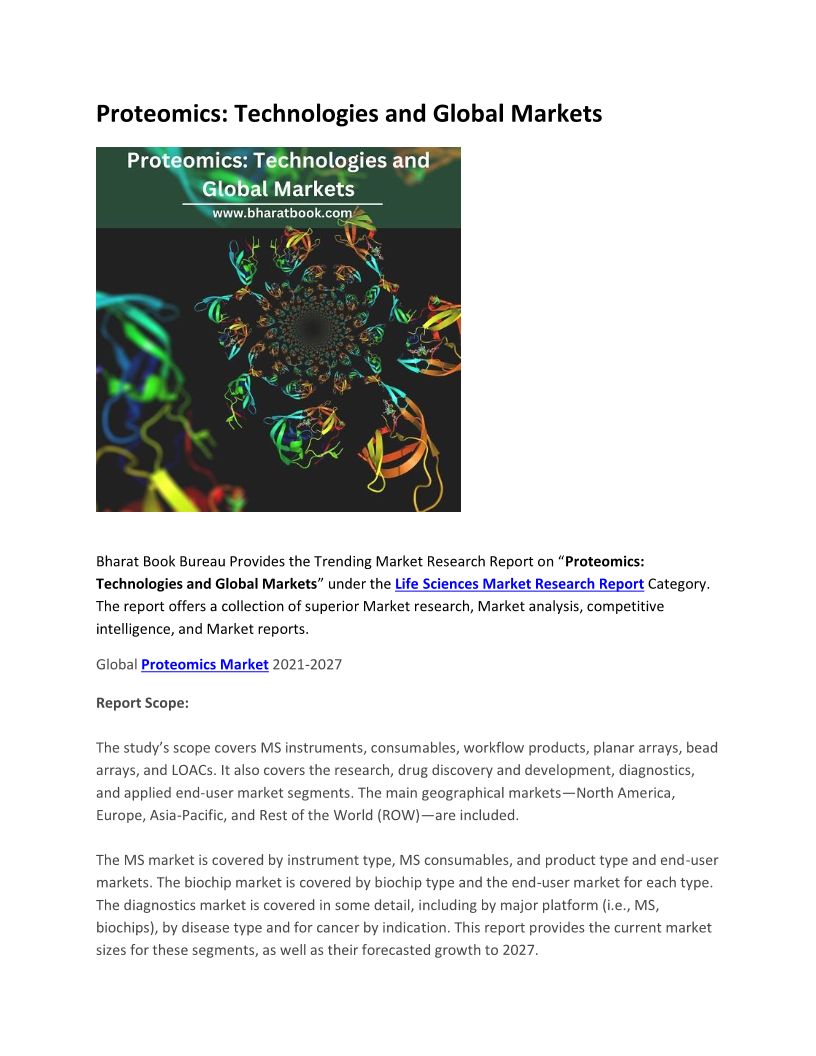 Proteomics: Technologies and Global Markets

Proteomics: Technologies and Global Markets
www.bharatbook.com

Bharat Book Bureau Provides the Trending Market Research Report on “Proteomics: Technologies and Global Markets” under the Life Sciences Market Research Report Category. The report offers a collection of superior Market research, Market analysis, competitive intelligence, and Market reports.

Global Proteomics Market 2021-2027

Report Scope:

The study’s scope covers MS instruments, consumables, workflow products, planar arrays, bead arrays, and LOACs. It also covers the research, drug discovery and development, diagnostics, and applied end-user market segments. The main geographical markets—North America, Europe, Asia-Pacific, and Rest of the World (ROW)—are included.

The MS market is covered by instrument type, MS consumables, and product type and end-user markets. The biochip market is covered by biochip type and the end-user market for each type. The diagnostics market is covered in some detail, including by major platform (i.e., MS, biochips), by disease type and for cancer by indication. This report provides the current market sizes for these segments, as well as their forecasted growth to 2027.